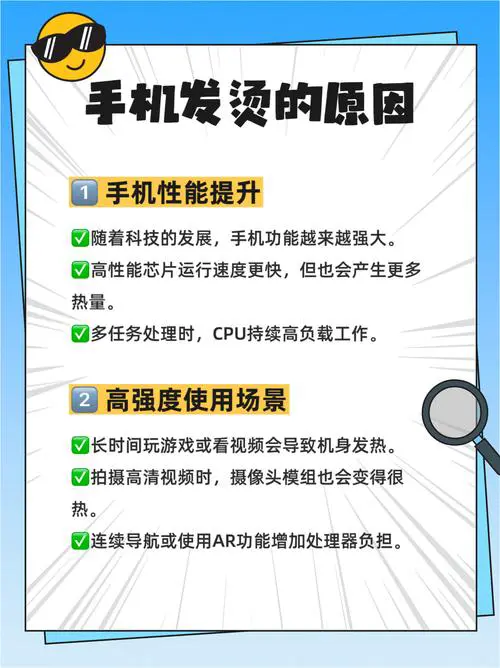 手机发烫的原因

1️⃣ 手机性能提升

✅随着科技的发展，手机功能越来越强大。
✅高性能芯片运行速度更快，但也会产生更多热量。
✅多任务处理时，CPU持续高负载工作。

2️⃣ 高强度使用场景

✅长时间玩游戏或看视频会导致机身发热。
✅拍摄高清视频时，摄像头模组也会变得很热。
✅连续导航或使用AR功能增加处理器负担。